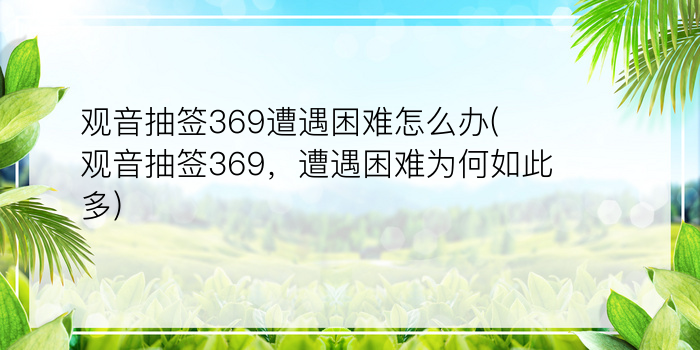 观音抽签369遭遇困难怎么办(观音抽签369，遭遇困难为何如此多)